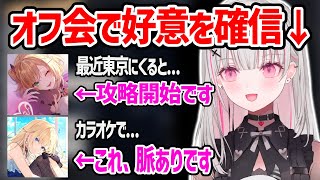 オフ会で好意を確信↓

最近東京にくると…

←攻略開始です

カラオケで…

←これ、脈ありです